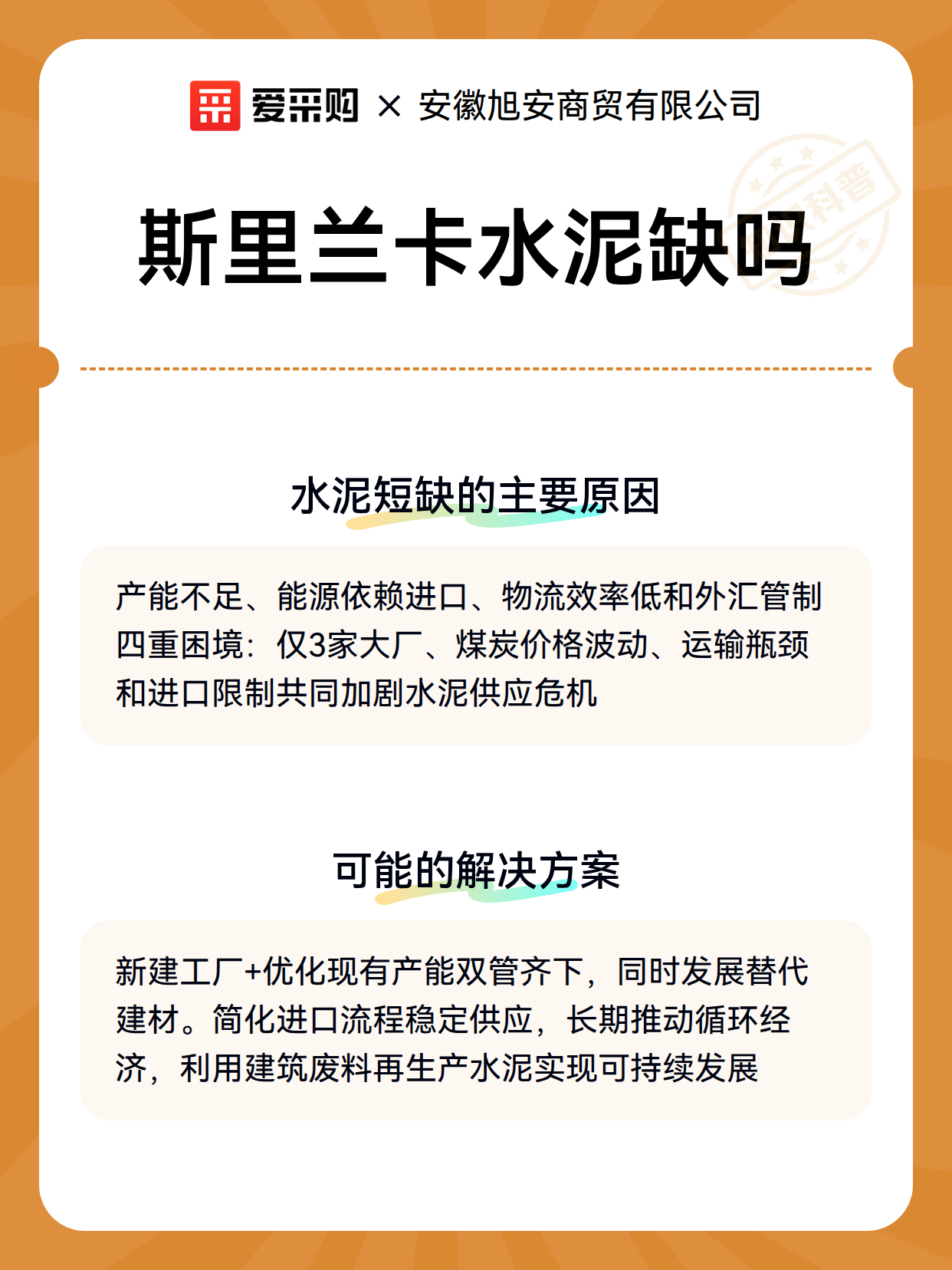 爱采购 × 安徽旭安商贸有限公司

科普

斯里兰卡水泥缺吗

水泥短缺的主要原因

产能不足、能源依赖进口、物流效率低和外汇管制四重困境：仅3家大厂、煤炭价格波动、运输瓶颈和进口限制共同加剧水泥供应危机

可能的解决方案

新建工厂+优化现有产能双管齐下，同时发展替代建材。简化进口流程稳定供应，长期推动循环经济，利用建筑废料再生产水泥实现可持续发展